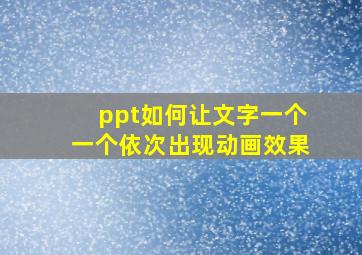 ppt如何让文字一个一个依次出现动画效果